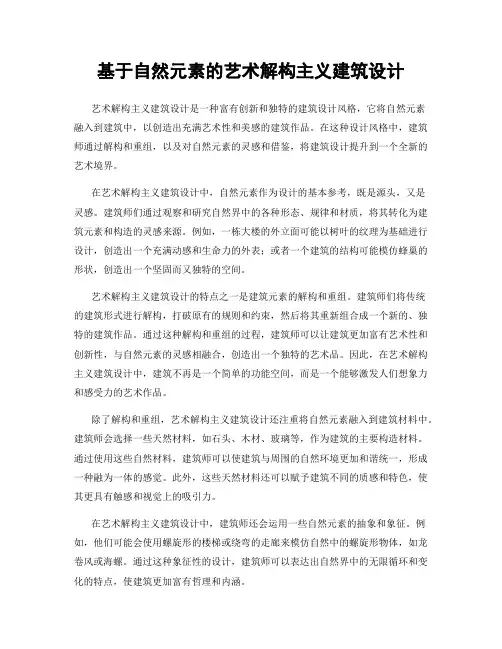 基于自然元素的艺术解构主义建筑设计

艺术解构主义建筑设计是一种富有创新和独特的建筑设计风格，它将自然元素融入到建筑中，以创造出充满艺术性和美感的建筑作品。在这种设计风格中，建筑师通过解构和重组，以及对自然元素的灵感和借鉴，将建筑设计提升到一个全新的艺术境界。

在艺术解构主义建筑设计中，自然元素作为设计的基本参考，既是源头，又是灵感。建筑师们通过观察和研究自然界中的各种形态、规律和材质，将其转化为建筑元素和构造的灵感来源。例如，一栋大楼的外立面可能以树叶的纹理为基础进行设计，创造出一个充满动感和生命力的外表；或者一个建筑的结构可能模仿蜂巢的形状，创造出一个坚固而又独特的空间。

艺术解构主义建筑设计的特点之一是建筑元素的解构和重组。建筑师们将传统的建筑形式进行解构，打破原有的规则和约束，然后将其重新组合成一个新的、独特的建筑作品。通过这种解构和重组的过程，建筑师可以让建筑更加富有艺术性和创新性，与自然元素的灵感相融合，创造出一个独特的艺术品。因此，在艺术解构主义建筑设计中，建筑不再是一个简单的功能空间，而是一个能够激发人们想象力和感受力的艺术作品。

除了解构和重组，艺术解构主义建筑设计还注重将自然元素融入到建筑材料中。建筑师会选择一些天然材料，如石头、木材、玻璃等，作为建筑的主要构造材料。通过使用这些自然材料，建筑师可以使建筑与周围的自然环境更加和谐统一，形成一种融为一体的感觉。此外，这些天然材料还可以赋予建筑不同的质感和特色，使其更具有触感和视觉上的吸引力。

在艺术解构主义建筑设计中，建筑师还会运用一些自然元素的抽象和象征。例如，他们可能会使用螺旋形的楼梯或绕弯的走廊来模仿自然中的螺旋形物体，如龙卷风或海螺。通过这种象征性的设计，建筑师可以表达出自然界中的无限循环和变化的特点，使建筑更加富有哲理和内涵。